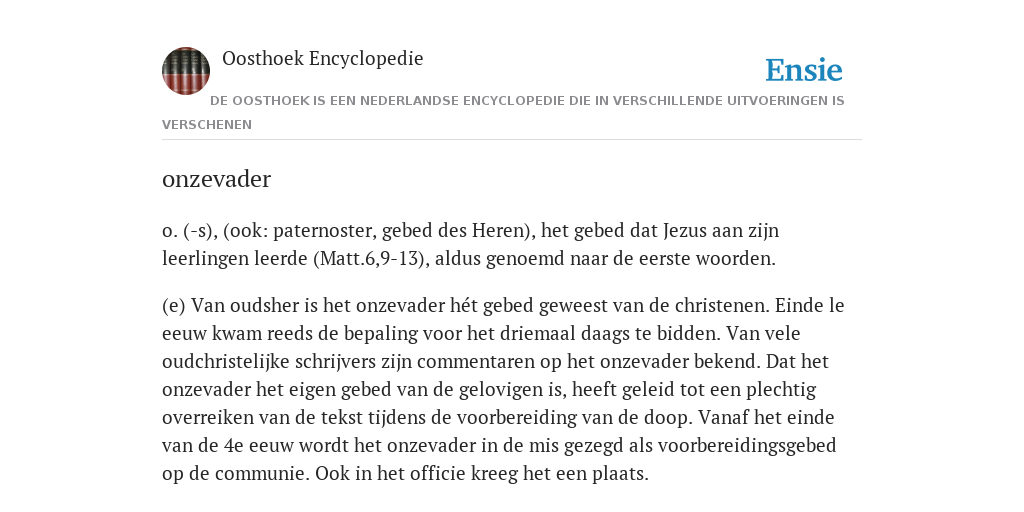 Oosthoek Encyclopedie

Ensie

DE OOSTHOEK IS EEN NEDERLANDSE ENCYCLOPEDIE DIE IN VERSCHILLENDE UITVOERINGEN IS VERSCHENEN

onzevader

o. (-s), (ook: paternoster, gebed des Heren), het gebed dat Jezus aan zijn leerlingen leerde (Matt.6,9-13), aldus genoemd naar de eerste woorden.

(e) Van oudsher is het onzevader hét gebed geweest van de christenen. Einde le eeuw kwam reeds de bepaling voor het driemaal daags te bidden. Van vele oudchristelijke schrijvers zijn commentaren op het onzevader bekend. Dat het onzevader het eigen gebed van de gelovigen is, heeft geleid tot een plechtig overreiken van de tekst tijdens de voorbereiding van de doop. Vanaf het einde van de 4e eeuw wordt het onzevader in de mis gezegd als voorbereidingsgebed op de communie. Ook in het officie kreeg het een plaats.